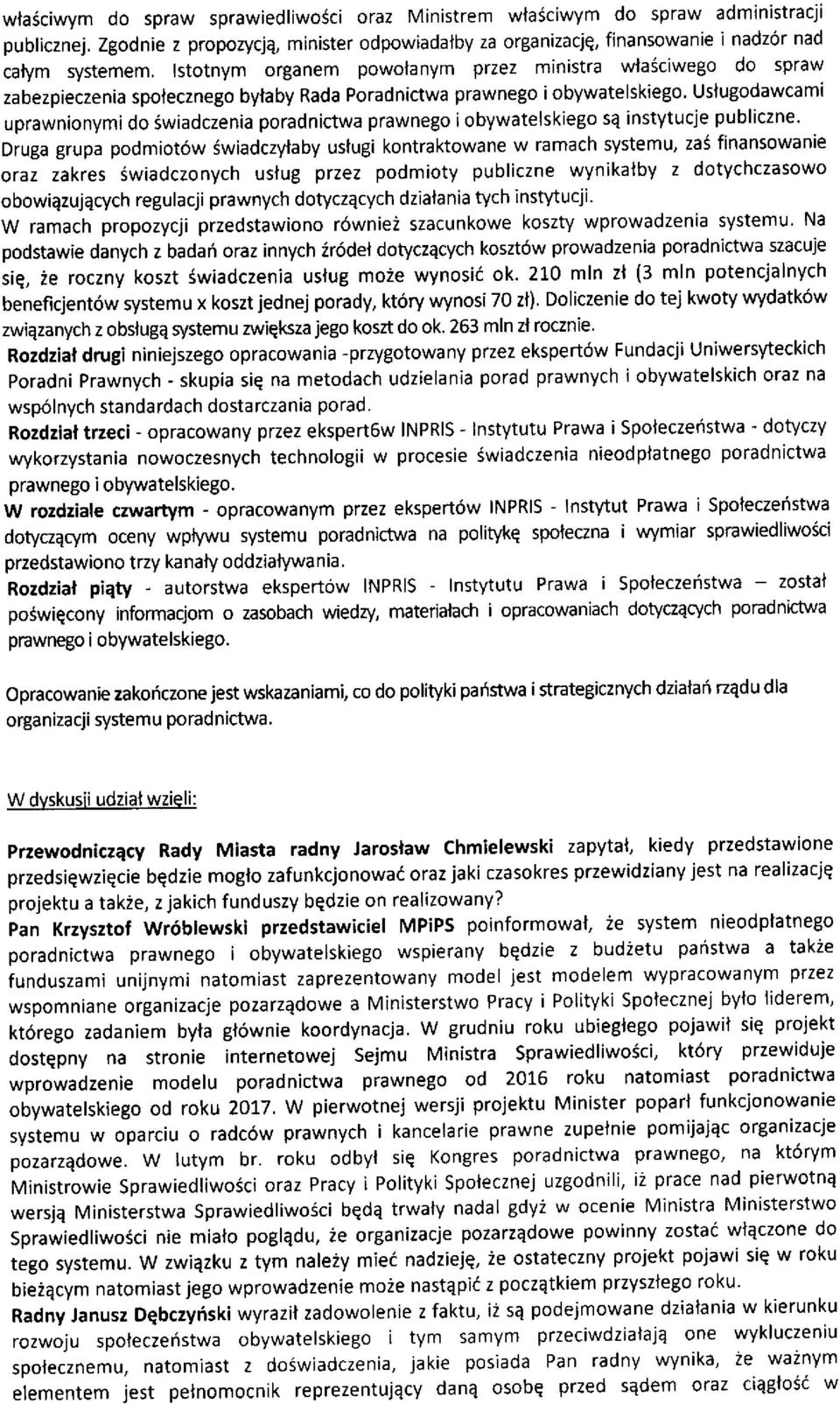 właściwym do spraw sprawiedliwości oraz Ministrem właściwym do spraw administracji publicznej. Zgodnie z propozycją, minister odpowiadałby za organizację, finansowanie i nadzór nad całym systemem. Istotnym organem powołanym przez ministra właściwego do spraw zabezpieczenia społecznego byłaby Rada Poradnictwa prawnego i obywatelskiego. Usługodawcami uprawnionymi do świadczenia poradnictwa prawnego i obywatelskiego są instytucje publiczne. Druga grupa podmiotów świadczyłaby usługi kontraktowane w ramach systemu, zaś finansowanie oraz zakres świadczonych usług przez podmioty publiczne wynikałby z dotychczasowo obowiązujących regulacji prawnych dotyczących działania tych instytucji.
W ramach propozycji przedstawiono również szacunkowe koszty wprowadzenia systemu. Na podstawie danych z badań oraz innych źródeł dotyczących kosztów prowadzenia poradnictwa szacuje się, że roczny koszt świadczenia usług może wynosić ok. 210 mln zł (3 mln potencjalnych beneficjentów systemu x koszt jednej porady, który wynosi 70 zł). Doliczenie do tej kwoty wydatków związanych z obsługą systemu zwiększa jego koszt do ok. 263 mln zł rocznie.
Rozdział drugi niniejszego opracowania -przygotowany przez ekspertów Fundacji Uniwersyteckich Poradni Prawnych - skupia się na metodach udzielania porad prawnych i obywatelskich oraz na wspólnych standardach dostarczania porad.
Rozdział trzeci - opracowany przez ekspert6w INPRIS - Instytutu Prawa i Społeczeństwa - dotyczy wykorzystania nowoczesnych technologii w procesie świadczenia nieodpłatnego poradnictwa prawnego i obywatelskiego.
W rozdziale czwartym - opracowanym przez ekspertów INPRIS - Instytut Prawa i Społeczeństwa dotyczącym oceny wpływu systemu poradnictwa na politykę społeczna i wymiar sprawiedliwości przedstawiono trzy kanały oddziaływania.
Rozdział piąty - autorstwa ekspertów INPRIS - Instytutu Prawa i Społeczeństwa – został poświęcony informacjom o zasobach wiedzy, materiałach i opracowaniach dotyczących poradnictwa prawnego i obywatelskiego.

Opracowanie zakończone jest wskazaniami, co do polityki państwa i strategicznych działań rządu dla organizacji systemu poradnictwa.

W dyskusji udział wzięli:

Przewodniczący Rady Miasta radny Jarosław Chmielewski zapytał, kiedy przedstawione przedsięwzięcie będzie mogło zafunkcjonować oraz jaki czasokres przewidziany jest na realizację projektu a także, z jakich funduszy będzie on realizowany?
Pan Krzysztof Wróblewski przedstawiciel MPiPS poinformował, że system nieodpłatnego poradnictwa prawnego i obywatelskiego wspierany będzie z budżetu państwa a także funduszami unijnymi natomiast zaprezentowany model jest modelem wypracowanym przez wspomniane organizacje pozarządowe a Ministerstwo Pracy i Polityki Społecznej było liderem, którego zadaniem była głównie koordynacja. W grudniu roku ubiegłego pojawił się projekt dostępny na stronie internetowej Sejmu Ministra Sprawiedliwości, który przewiduje wprowadzenie modelu poradnictwa prawnego od 2016 roku natomiast poradnictwa obywatelskiego od roku 2017. W pierwotnej wersji projektu Minister poparł funkcjonowanie systemu w oparciu o radców prawnych i kancelarie prawne zupełnie pomijając organizacje pozarządowe. W lutym br. roku odbył się Kongres poradnictwa prawnego, na którym Ministrowie Sprawiedliwości oraz Pracy i Polityki Społecznej uzgodnili, iż prace nad pierwotną wersją Ministerstwa Sprawiedliwości będą trwały nadal gdyż w ocenie Ministra Ministerstwo Sprawiedliwości nie miało poglądu, że organizacje pozarządowe powinny zostać włączone do tego systemu. W związku z tym należy mieć nadzieję, że ostateczny projekt pojawi się w roku bieżącym natomiast jego wprowadzenie może nastąpić z początkiem przyszłego roku.
Radny Janusz Dębczyński wyraził zadowolenie z faktu, iż są podejmowane działania w kierunku rozwoju społeczeństwa obywatelskiego i tym samym przeciwdziałają one wykluczeniu społecznemu, natomiast z doświadczenia, jakie posiada Pan radny wynika, że ważnym elementem jest pełnomocnik reprezentujący daną osobę przed sądem oraz ciągłość w